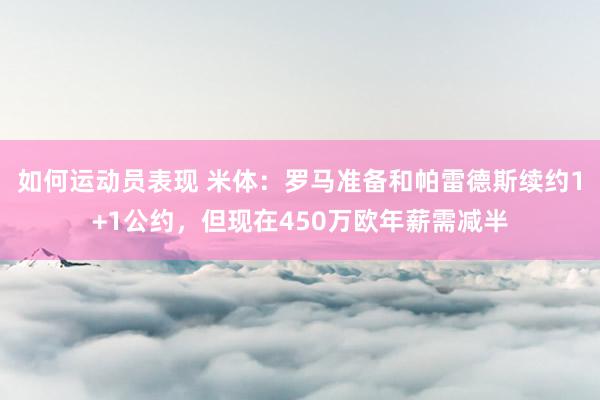 如何运动员表现 米体：罗马准备和帕雷德斯续约1+1公约，但现在450万欧年薪需减半